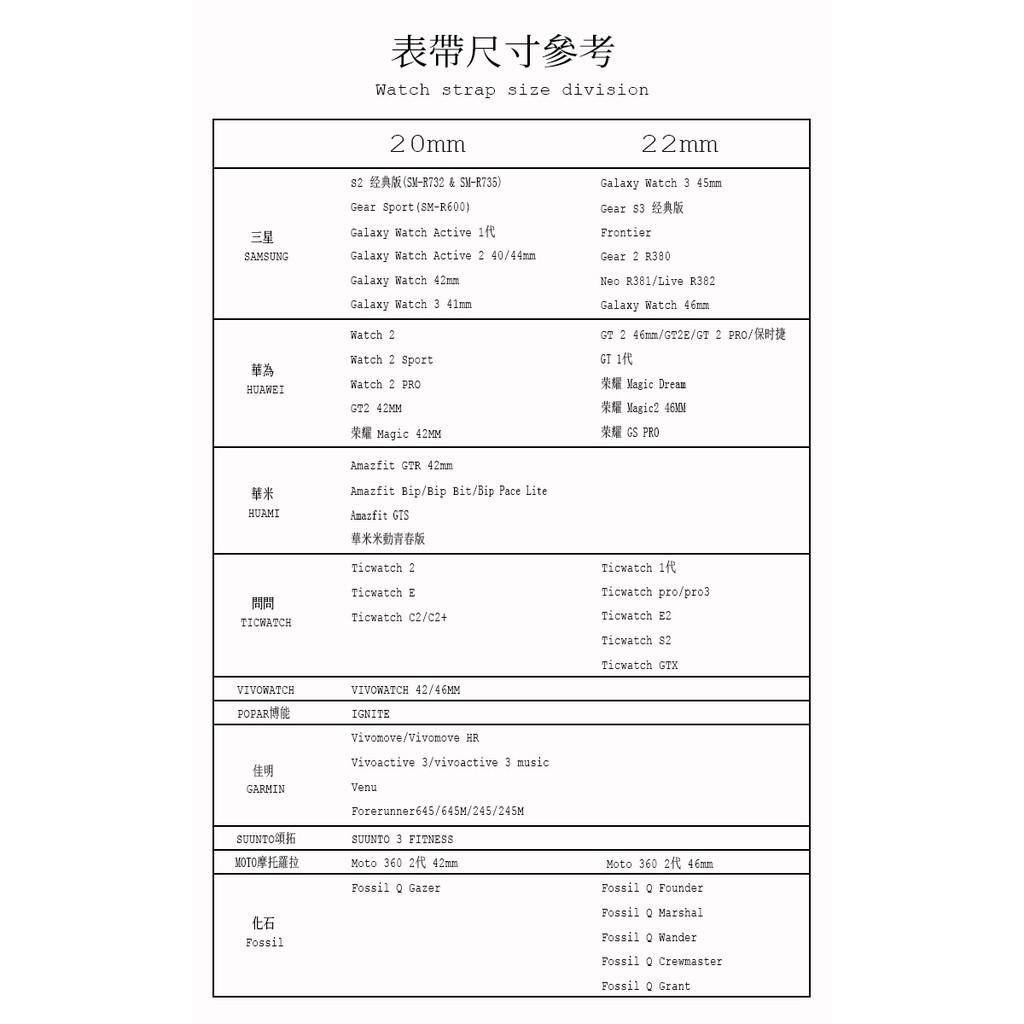 表帶尺寸參考
Watch strap size division

| | 20mm | 22mm |
|---|---|---|
| 三星 SAMSUNG | S2 经典版(SM-R732 & SM-R735)<br>Gear Sport(SM-R600)<br>Galaxy Watch Active 1代<br>Galaxy Watch Active 2 40/44mm<br>Galaxy Watch 42mm<br>Galaxy Watch 3 41mm | Galaxy Watch 3 45mm<br>Gear S3 经典版<br>Frontier<br>Gear 2 R380<br>Neo R381/Live R382<br>Galaxy Watch 46mm |
| 華為 HUAWEI | Watch 2<br>Watch 2 Sport<br>Watch 2 PRO<br>GT2 42MM<br>荣耀 Magic 42MM | GT 2 46mm/GT2E/GT 2 PRO/保时捷<br>GT 1代<br>荣耀 Magic Dream<br>荣耀 Magic2 46MM<br>荣耀 GS PRO |
| 華米 HUAMI | Amazfit GTR 42mm<br>Amazfit Bip/Bip Bit/Bip Pace Lite<br>Amazfit GTS<br>華米米動青春版 | |
| 問問 TICWATCH | Ticwatch 2<br>Ticwatch E<br>Ticwatch C2/C2+ | Ticwatch 1代<br>Ticwatch pro/pro3<br>Ticwatch E2<br>Ticwatch S2<br>Ticwatch GTX |
| VIVOWATCH | VIVOWATCH 42/46MM | |
| POPAR博能 | IGNITE | |
| 佳明 GARMIN | Vivomove/Vivomove HR<br>Vivoactive 3/vivoactive 3 music<br>Venu<br>Forerunner645/645M/245/245M | |
| SUUNTO頌拓 | SUUNTO 3 FITNESS | |
| MOTO摩托羅拉 | Moto 360 2代 42mm | Moto 360 2代 46mm |
| 化石 Fossil | Fossil Q Gazer | Fossil Q Founder<br>Fossil Q Marshal<br>Fossil Q Wander<br>Fossil Q Crewmaster<br>Fossil Q Grant |